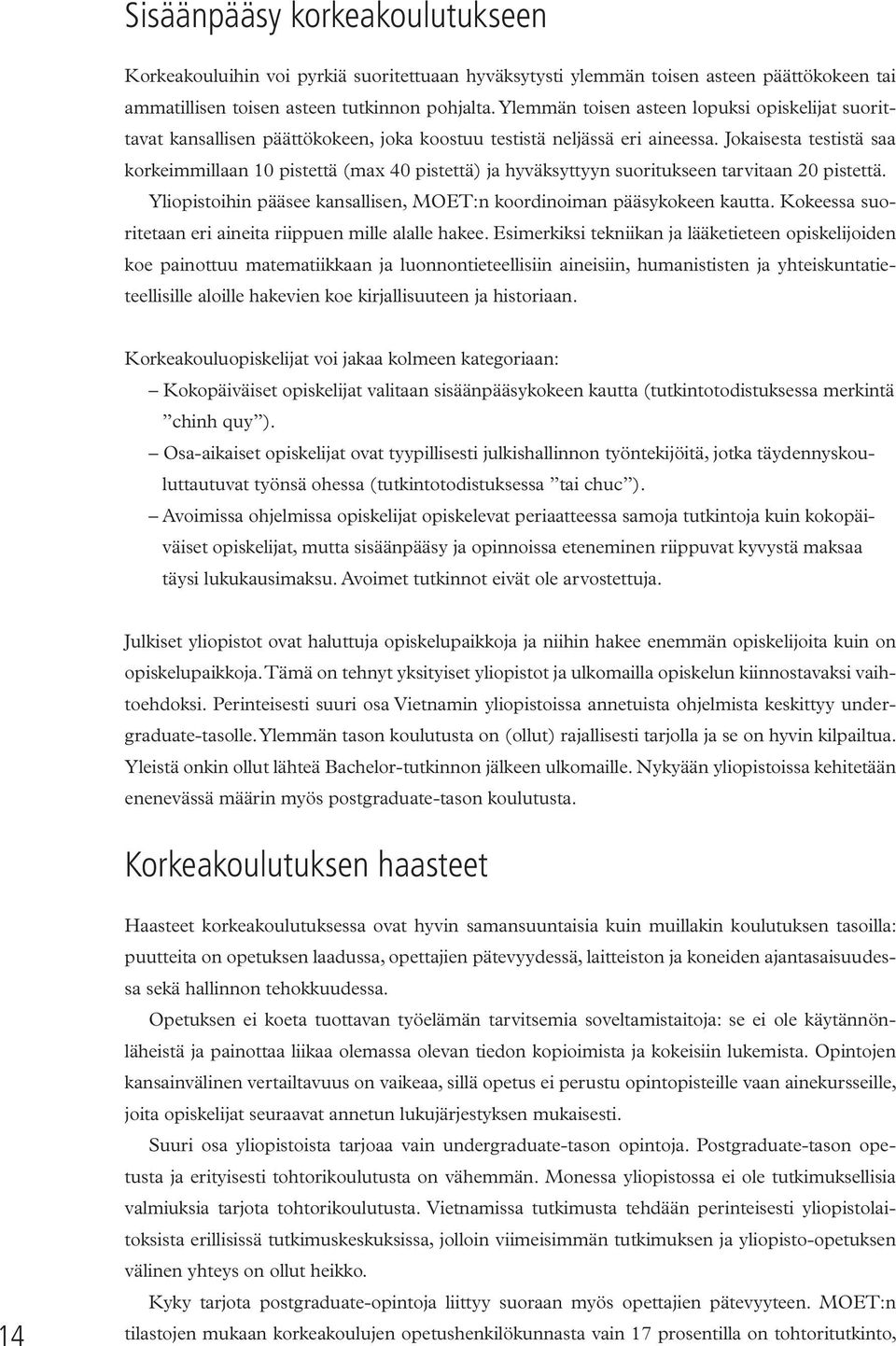 Sisäänpääsy korkeakoulutukseen

Korkeakouluihin voi pyrkiä suoritettuaan hyväksytysti ylemmän toisen asteen päättökokeen tai ammatillisen toisen asteen tutkinnon pohjalta. Ylemmän toisen asteen lopuksi opiskelijat suorittavat kansallisen päättökokeen, joka koostuu testistä neljässä eri aineessa. Jokaisesta testistä saa korkeimmillaan 10 pistettä (max 40 pistettä) ja hyväksyttyyn suoritukseen tarvitaan 20 pistettä.

Yliopistoihin pääsee kansallisen, MOET:n koordinoiman pääsykokeen kautta. Kokeessa suoritetaan eri aineita riippuen mille alalle hakee. Esimerkiksi tekniikan ja lääketieteen opiskelijoiden koe painottuu matematiikkaan ja luonnontieteellisiin aineisiin, humanististen ja yhteiskuntatieteellisille aloille hakevien koe kirjallisuuteen ja historiaan.

Korkeakouluopiskelijat voi jakaa kolmeen kategoriaan:
– Kokopäiväiset opiskelijat valitaan sisäänpääsykokeen kautta (tutkintotodistuksessa merkintä ”chinh quy”).
– Osa-aikaiset opiskelijat ovat tyypillisesti julkishallinnon työntekijöitä, jotka täydennyskouluttautuvat työnsä ohessa (tutkintotodistuksessa ”tai chuc”).
– Avoimissa ohjelmissa opiskelijat opiskelevat periaatteessa samoja tutkintoja kuin kokopäiväiset opiskelijat, mutta sisäänpääsy ja opinnoissa eteneminen riippuvat kyvystä maksaa täysi lukukausimaksu. Avoimet tutkinnot eivät ole arvostettuja.

Julkiset yliopistot ovat haluttuja opiskelupaikkoja ja niihin hakee enemmän opiskelijoita kuin on opiskelupaikkoja. Tämä on tehnyt yksityiset yliopistot ja ulkomailla opiskelun kiinnostavaksi vaihtoehdoksi. Perinteisesti suuri osa Vietnamin yliopistoissa annetuista ohjelmista keskittyy undergraduate-tasolle. Ylemmän tason koulutusta on (ollut) rajallisesti tarjolla ja se on hyvin kilpailtua. Yleistä onkin ollut lähteä Bachelor-tutkinnon jälkeen ulkomaille. Nykyään yliopistoissa kehitetään enenevässä määrin myös postgraduate-tason koulutusta.

Korkeakoulutuksen haasteet

Haasteet korkeakoulutuksessa ovat hyvin samansuuntaisia kuin muillakin koulutuksen tasoilla: puutteita on opetuksen laadussa, opettajien pätevyydessä, laitteiston ja koneiden ajantasaisuudessa sekä hallinnon tehokkuudessa.

Opetuksen ei koeta tuottavan työelämän tarvitsemia soveltamistaitoja: se ei ole käytännönläheistä ja painottaa liikaa olemassa olevan tiedon kopioimista ja kokeisiin lukemista. Opintojen kansainvälinen vertailtavuus on vaikeaa, sillä opetus ei perustu opintopisteille vaan ainekursseille, joita opiskelijat seuraavat annetun lukujärjestyksen mukaisesti.

Suuri osa yliopistoista tarjoaa vain undergraduate-tason opintoja. Postgraduate-tason opetusta ja erityisesti tohtorikoulutusta on vähemmän. Monessa yliopistossa ei ole tutkimuksellisia valmiuksia tarjota tohtorikoulutusta. Vietnamissa tutkimusta tehdään perinteisesti yliopistolaitoksista erillisissä tutkimuskeskuksissa, jolloin viimeisimmän tutkimuksen ja yliopisto-opetuksen välinen yhteys on ollut heikko.

Kyky tarjota postgraduate-opintoja liittyy suoraan myös opettajien pätevyyteen. MOET:n tilastojen mukaan korkeakoulujen opetushenkilökunnasta vain 17 prosentilla on tohtoritutkinto,

14